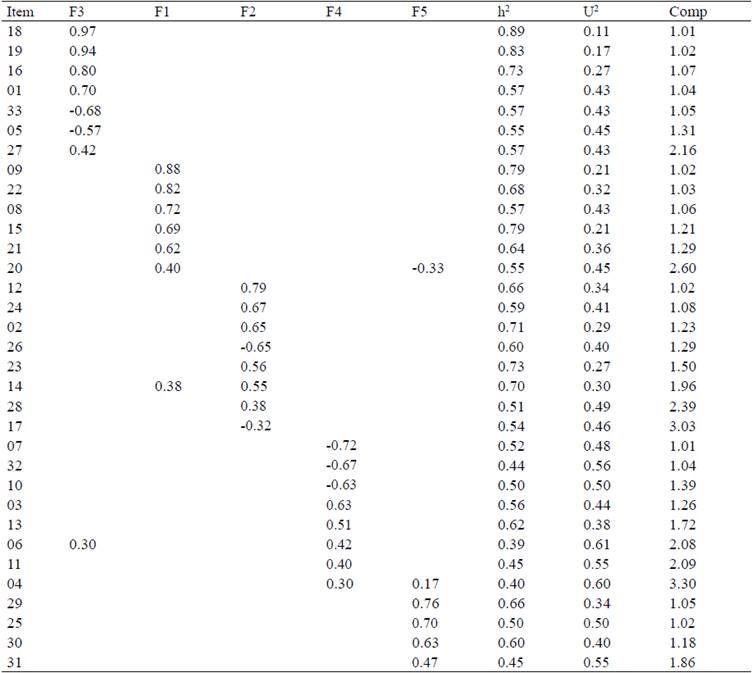 | Item | F3 | F1 | F2 | F4 | F5 | $h^2$ | $U^2$ | Comp |
|---|---|---|---|---|---|---|---|---|
| 18 | 0.97 | | | | | 0.89 | 0.11 | 1.01 |
| 19 | 0.94 | | | | | 0.83 | 0.17 | 1.02 |
| 16 | 0.80 | | | | | 0.73 | 0.27 | 1.07 |
| 01 | 0.70 | | | | | 0.57 | 0.43 | 1.04 |
| 33 | -0.68 | | | | | 0.57 | 0.43 | 1.05 |
| 05 | -0.57 | | | | | 0.55 | 0.45 | 1.31 |
| 27 | 0.42 | | | | | 0.57 | 0.43 | 2.16 |
| 09 | | 0.88 | | | | 0.79 | 0.21 | 1.02 |
| 22 | | 0.82 | | | | 0.68 | 0.32 | 1.03 |
| 08 | | 0.72 | | | | 0.57 | 0.43 | 1.06 |
| 15 | | 0.69 | | | | 0.79 | 0.21 | 1.21 |
| 21 | | 0.62 | | | | 0.64 | 0.36 | 1.29 |
| 20 | | 0.40 | | | -0.33 | 0.55 | 0.45 | 2.60 |
| 12 | | | 0.79 | | | 0.66 | 0.34 | 1.02 |
| 24 | | | 0.67 | | | 0.59 | 0.41 | 1.08 |
| 02 | | | 0.65 | | | 0.71 | 0.29 | 1.23 |
| 26 | | | -0.65 | | | 0.60 | 0.40 | 1.29 |
| 23 | | | 0.56 | | | 0.73 | 0.27 | 1.50 |
| 14 | | 0.38 | 0.55 | | | 0.70 | 0.30 | 1.96 |
| 28 | | | 0.38 | | | 0.51 | 0.49 | 2.39 |
| 17 | | | -0.32 | | | 0.54 | 0.46 | 3.03 |
| 07 | | | | -0.72 | | 0.52 | 0.48 | 1.01 |
| 32 | | | | -0.67 | | 0.44 | 0.56 | 1.04 |
| 10 | | | | -0.63 | | 0.50 | 0.50 | 1.39 |
| 03 | | | | 0.63 | | 0.56 | 0.44 | 1.26 |
| 13 | | | | 0.51 | | 0.62 | 0.38 | 1.72 |
| 06 | 0.30 | | | 0.42 | | 0.39 | 0.61 | 2.08 |
| 11 | | | | 0.40 | | 0.45 | 0.55 | 2.09 |
| 04 | | | | 0.30 | 0.17 | 0.40 | 0.60 | 3.30 |
| 29 | | | | | 0.76 | 0.66 | 0.34 | 1.05 |
| 25 | | | | | 0.70 | 0.50 | 0.50 | 1.02 |
| 30 | | | | | 0.63 | 0.60 | 0.40 | 1.18 |
| 31 | | | | | 0.47 | 0.45 | 0.55 | 1.86 |